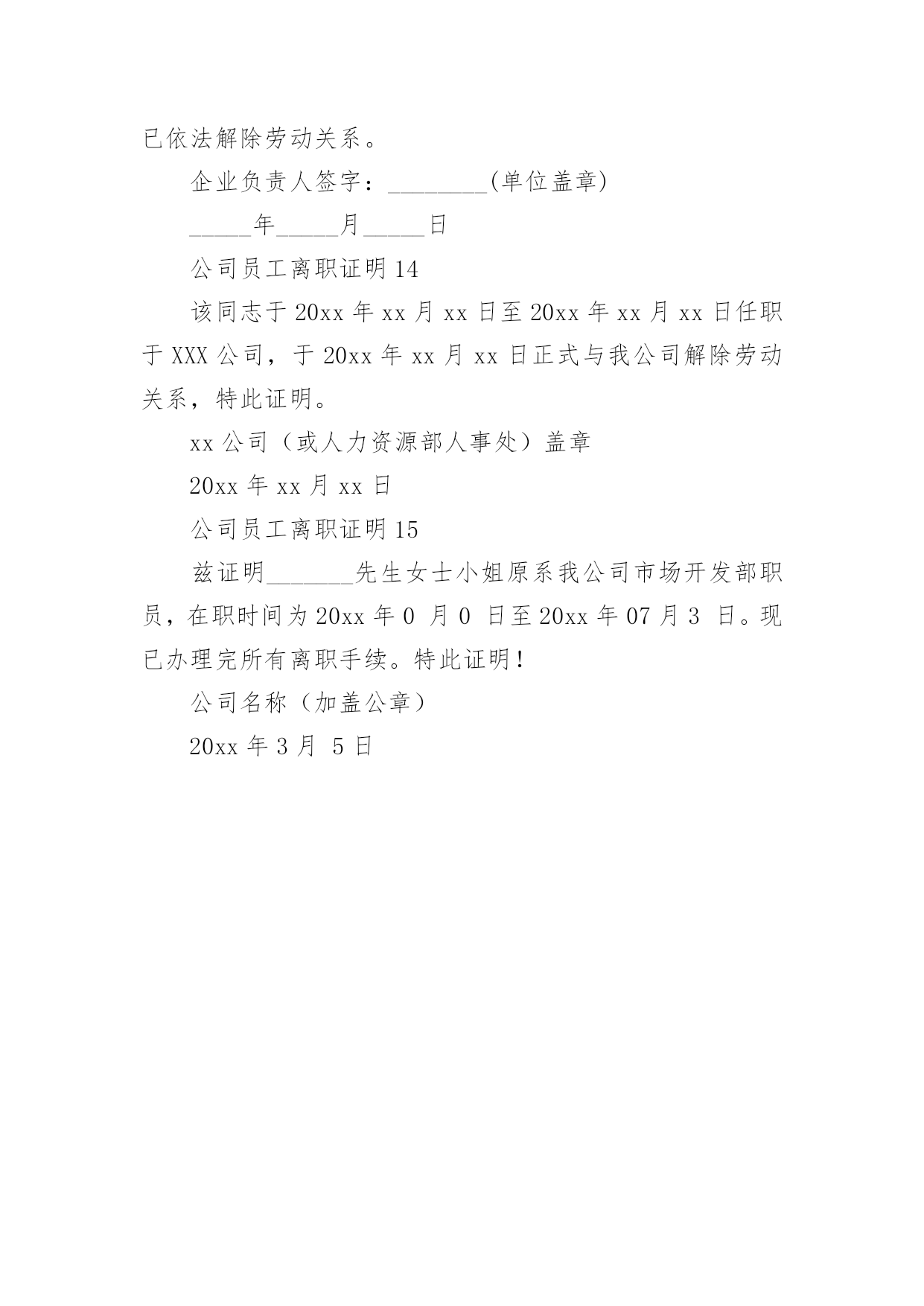 已依法解除劳动关系。

企业负责人签字：________(单位盖章)

_____年_____月_____日

公司员工离职证明 14

该同志于 20xx 年 xx 月 xx 日至 20xx 年 xx 月 xx 日任职于 XXX 公司，于 20xx 年 xx 月 xx 日正式与我公司解除劳动关系，特此证明。

xx 公司（或人力资源部人事处）盖章

20xx 年 xx 月 xx 日

公司员工离职证明 15

兹证明_______先生女士小姐原系我公司市场开发部职员，在职时间为 20xx 年 0 月 0 日至 20xx 年 07 月 3 日。现已办理完所有离职手续。特此证明！

公司名称（加盖公章）

20xx 年 3 月 5 日